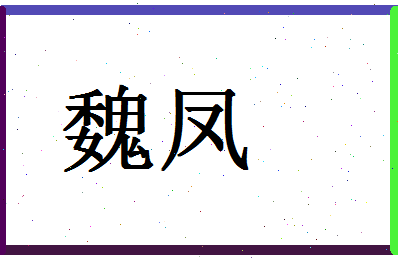 魏凤